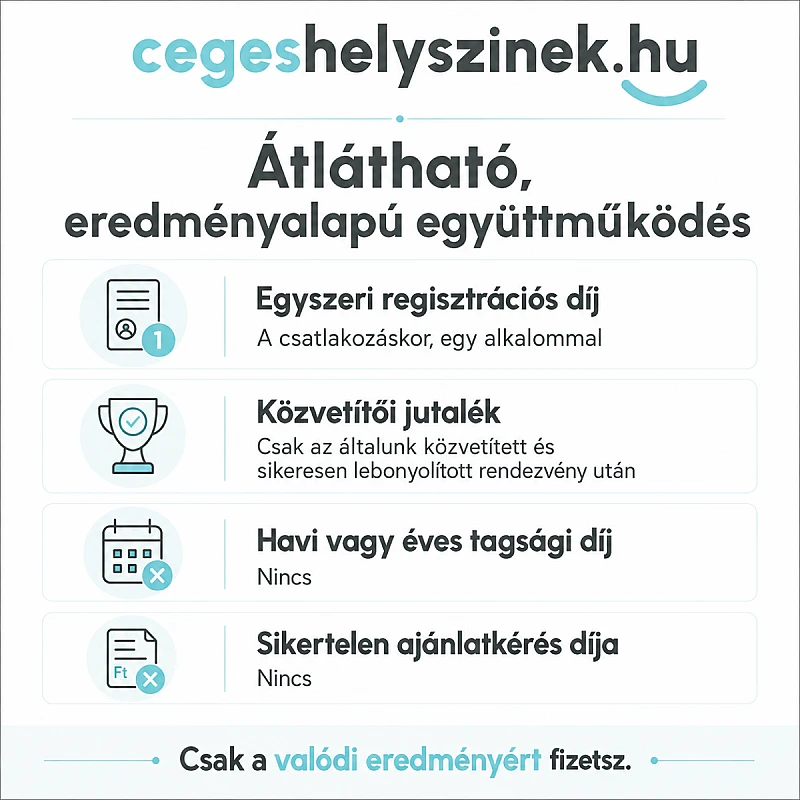 cegeshelyszinek.hu

Átlátható, eredményalapú együttműködés

1

Egyszeri regisztrációs díj
A csatlakozáskor, egy alkalommal

Közvetítői jutalék
Csak az általunk közvetített és sikeresen lebonyolított rendezvény után

Havi vagy éves tagsági díj
Nincs

Ft

Sikertelen ajánlatkérés díja
Nincs

Csak a valódi eredményért fizetsz.